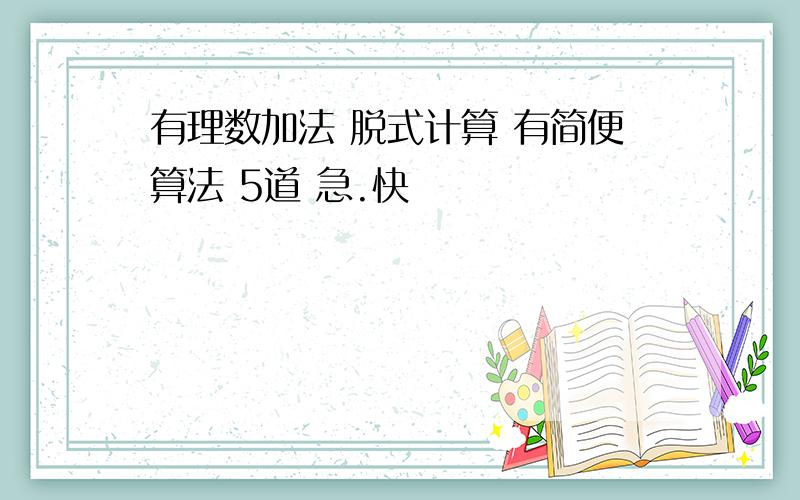 有理数加法 脱式计算 有简便算法 5道 急.快